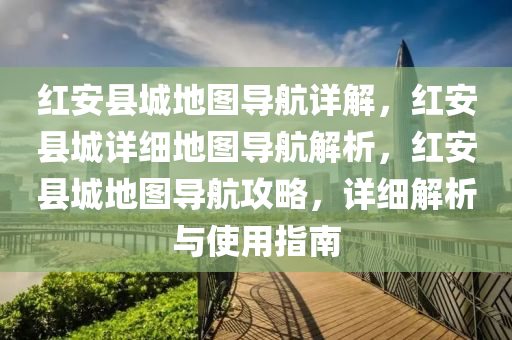 红安县城地图导航详解，红安县城详细地图导航解析，红安县城地图导航攻略，详细解析与使用指南